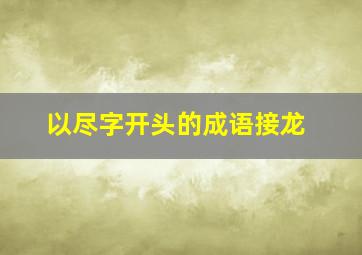 以尽字开头的成语接龙